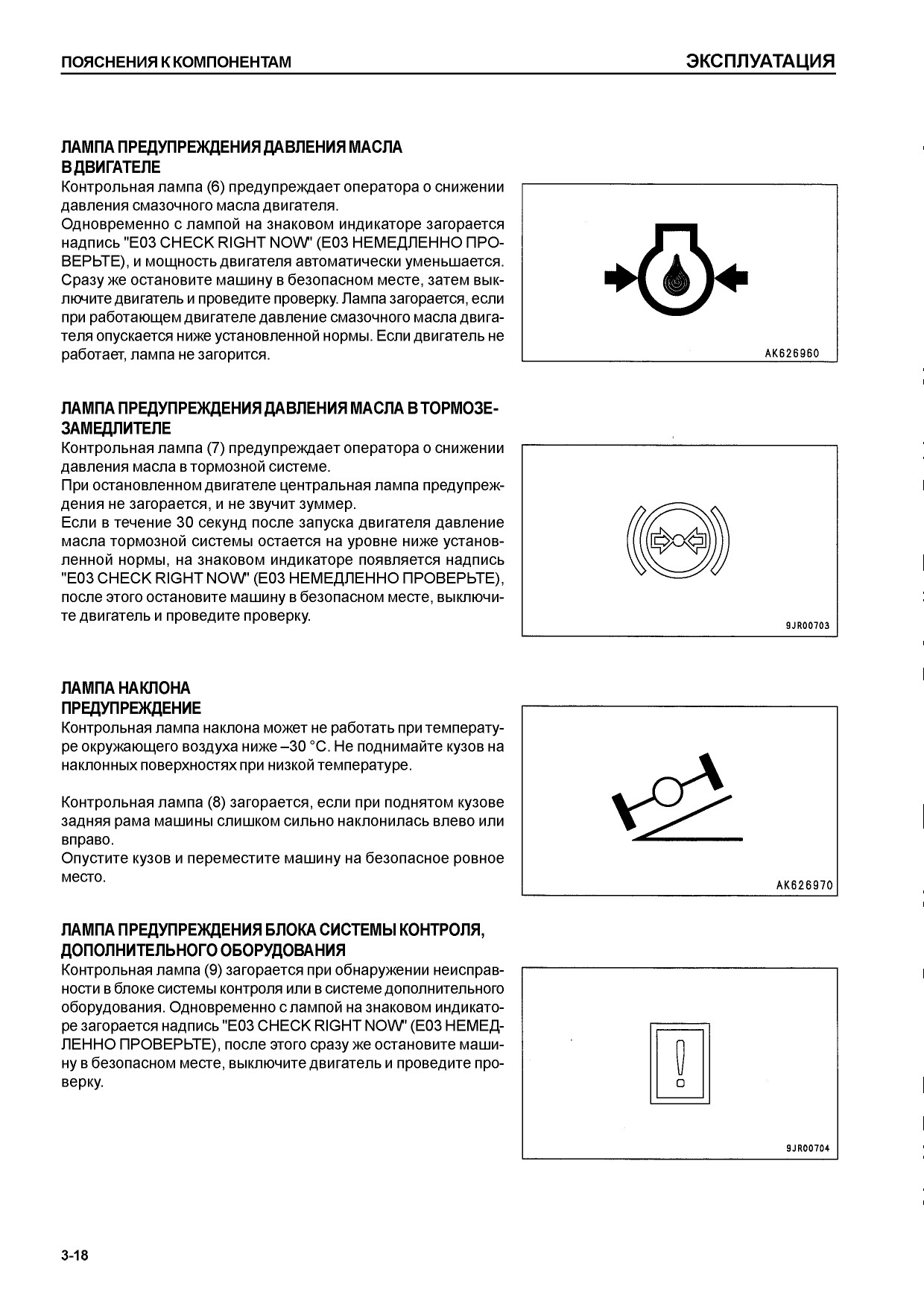 ПОЯСНЕНИЯ К КОМПОНЕНТАМ

ЭКСПЛУАТАЦИЯ

ЛАМПА ПРЕДУПРЕЖДЕНИЯ ДАВЛЕНИЯ МАСЛА В ДВИГАТЕЛЕ

Контрольная лампа (6) предупреждает оператора о снижении давления смазочного масла двигателя.
Одновременно с лампой на знаковом индикаторе загорается надпись "E03 CHECK RIGHT NOW" (E03 НЕМЕДЛЕННО ПРОВЕРЬТЕ), и мощность двигателя автоматически уменьшается. Сразу же остановите машину в безопасном месте, затем выключите двигатель и проведите проверку. Лампа загорается, если при работающем двигателе давление смазочного масла двигателя опускается ниже установленной нормы. Если двигатель не работает, лампа не загорится.

AK626960

ЛАМПА ПРЕДУПРЕЖДЕНИЯ ДАВЛЕНИЯ МАСЛА В ТОРМОЗЕ-ЗАМЕДЛИТЕЛЕ

Контрольная лампа (7) предупреждает оператора о снижении давления масла в тормозной системе.
При остановленном двигателе центральная лампа предупреждения не загорается, и не звучит зуммер.
Если в течение 30 секунд после запуска двигателя давление масла тормозной системы остается на уровне ниже установленной нормы, на знаковом индикаторе появляется надпись "E03 CHECK RIGHT NOW" (E03 НЕМЕДЛЕННО ПРОВЕРЬТЕ), после этого остановите машину в безопасном месте, выключите двигатель и проведите проверку.

9JR00703

ЛАМПА НАКЛОНА
ПРЕДУПРЕЖДЕНИЕ

Контрольная лампа наклона может не работать при температуре окружающего воздуха ниже –30 °C. Не поднимайте кузов на наклонных поверхностях при низкой температуре.

Контрольная лампа (8) загорается, если при поднятом кузове задняя рама машины слишком сильно наклонилась влево или вправо.
Опустите кузов и переместите машину на безопасное ровное место.

AK626970

ЛАМПА ПРЕДУПРЕЖДЕНИЯ БЛОКА СИСТЕМЫ КОНТРОЛЯ, ДОПОЛНИТЕЛЬНОГО ОБОРУДОВАНИЯ

Контрольная лампа (9) загорается при обнаружении неисправности в блоке системы контроля или в системе дополнительного оборудования. Одновременно с лампой на знаковом индикаторе загорается надпись "E03 CHECK RIGHT NOW" (E03 НЕМЕДЛЕННО ПРОВЕРЬТЕ), после этого сразу же остановите машину в безопасном месте, выключите двигатель и проведите проверку.

9JR00704

3-18